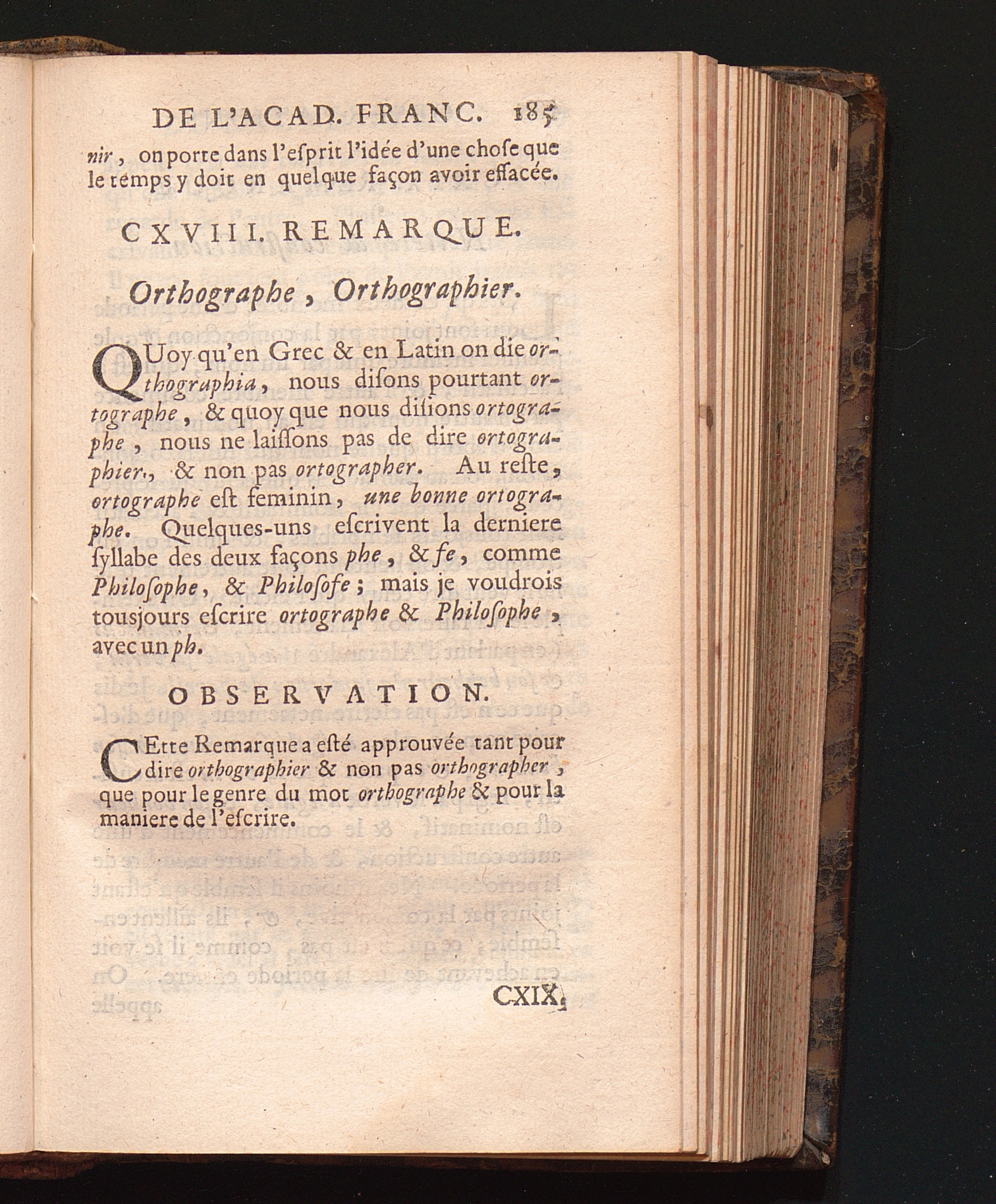 DE L'ACAD. FRANC. 185

nir, on porte dans l'esprit l'idée d'une chose que le temps y doit en quelque façon avoir effacée.

CXVIII. REMARQUE.

Orthographe, Orthographier.

QUoy qu'en Grec & en Latin on die orthographia, nous disons pourtant ortographe, & quoy que nous disions ortographe, nous ne laissons pas de dire ortographier, & non pas ortographer. Au reste, ortographe est feminin, une bonne ortographe. Quelques-uns escrivent la derniere syllabe des deux façons phe, & fe, comme Philosophe, & Philosofe; mais je voudrois tousjours escrire ortographe & Philosophe, avec un ph.

OBSERVATION.

CEtte Remarque a esté approuvée tant pour dire orthographier & non pas orthographer, que pour le genre du mot orthographe & pour la maniere de l'escrire.

CXIX.